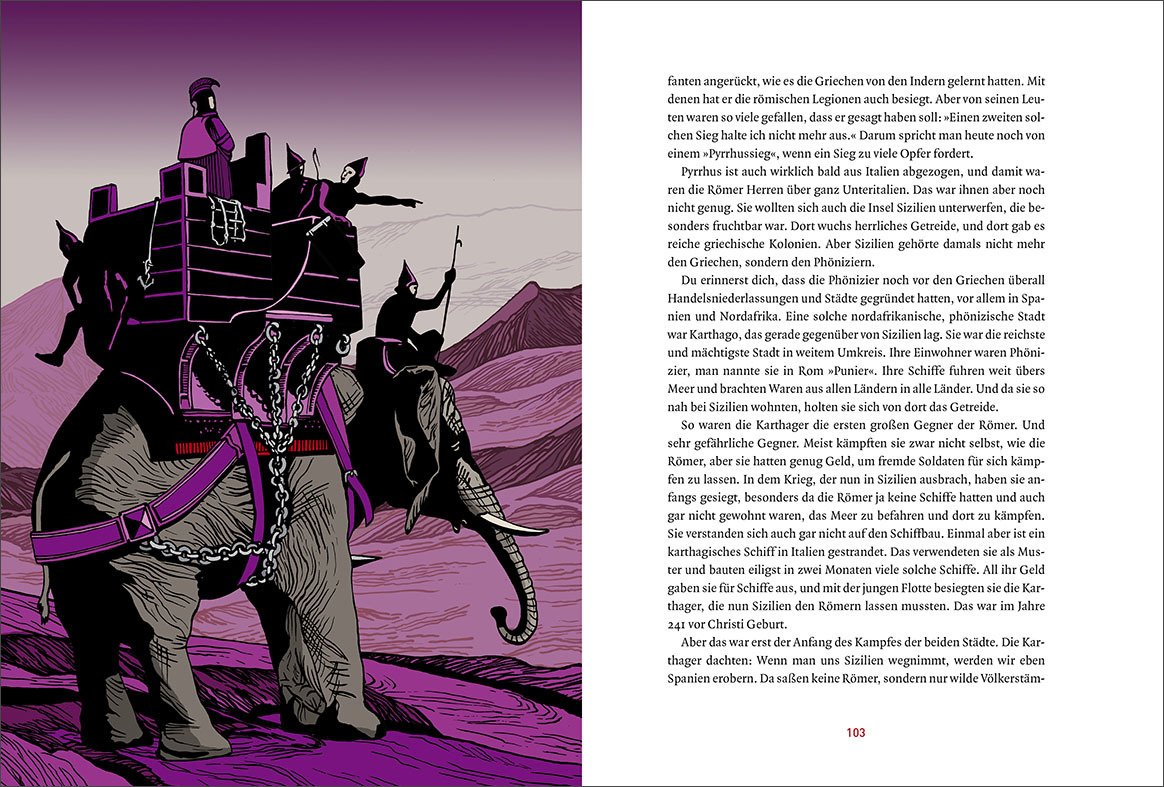 fanten angerückt, wie es die Griechen von den Indern gelernt hatten. Mit denen hat er die römischen Legionen auch besiegt. Aber von seinen Leuten waren so viele gefallen, dass er gesagt haben soll: »Einen zweiten solchen Sieg halte ich nicht mehr aus.« Darum spricht man heute noch von einem »Pyrrhussieg«, wenn ein Sieg zu viele Opfer fordert.

Pyrrhus ist auch wirklich bald aus Italien abgezogen, und damit waren die Römer Herren über ganz Unteritalien. Das war ihnen aber noch nicht genug. Sie wollten sich auch die Insel Sizilien unterwerfen, die besonders fruchtbar war. Dort wuchs herrliches Getreide, und dort gab es reiche griechische Kolonien. Aber Sizilien gehörte damals nicht mehr den Griechen, sondern den Phöniziern.

Du erinnerst dich, dass die Phönizier noch vor den Griechen überall Handelsniederlassungen und Städte gegründet hatten, vor allem in Spanien und Nordafrika. Eine solche nordafrikanische, phönizische Stadt war Karthago, das gerade gegenüber von Sizilien lag. Sie war die reichste und mächtigste Stadt in weitem Umkreis. Ihre Einwohner waren Phönizier, man nannte sie in Rom »Punier«. Ihre Schiffe fuhren weit übers Meer und brachten Waren aus allen Ländern in alle Länder. Und da sie so nah bei Sizilien wohnten, holten sie sich von dort das Getreide.

So waren die Karthager die ersten großen Gegner der Römer. Und sehr gefährliche Gegner. Meist kämpften sie zwar nicht selbst, wie die Römer, aber sie hatten genug Geld, um fremde Soldaten für sich kämpfen zu lassen. In dem Krieg, der nun in Sizilien ausbrach, haben sie anfangs gesiegt, besonders da die Römer ja keine Schiffe hatten und auch gar nicht gewohnt waren, das Meer zu befahren und dort zu kämpfen. Sie verstanden sich auch gar nicht auf den Schiffbau. Einmal aber ist ein karthagisches Schiff in Italien gestrandet. Das verwendeten sie als Muster und bauten eiligst in zwei Monaten viele solche Schiffe. All ihr Geld gaben sie für Schiffe aus, und mit der jungen Flotte besiegten sie die Karthager, die nun Sizilien den Römern lassen mussten. Das war im Jahre 241 vor Christi Geburt.

Aber das war erst der Anfang des Kampfes der beiden Städte. Die Karthager dachten: Wenn man uns Sizilien wegnimmt, werden wir eben Spanien erobern. Da saßen keine Römer, sondern nur wilde Völkerstäm-

103